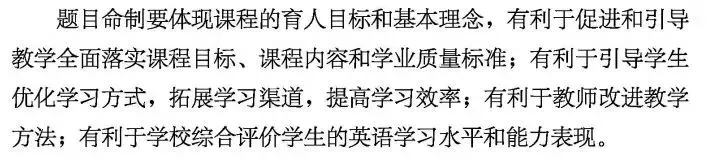 题目命制要体现课程的育人目标和基本理念，有利于促进和引导教学全面落实课程目标、课程内容和学业质量标准；有利于引导学生优化学习方式，拓展学习渠道，提高学习效率；有利于教师改进教学方法；有利于学校综合评价学生的英语学习水平和能力表现。